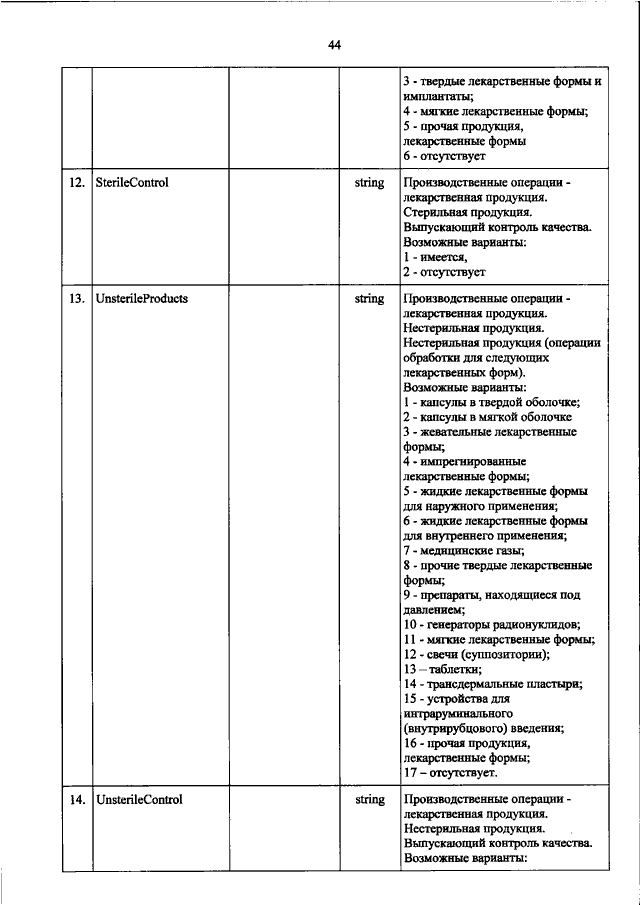 44

| | | | | |
|---|---|---|---|---|
| | | | | 3 - твердые лекарственные формы и имплантаты; 4 - мягкие лекарственные формы; 5 - прочая продукция, лекарственные формы 6 - отсутствует |
| 12. | SterileControl | | string | Производственные операции - лекарственная продукция. Стерильная продукция. Выпускающий контроль качества. Возможные варианты: 1 - имеется, 2 - отсутствует |
| 13. | UnsterileProducts | | string | Производственные операции - лекарственная продукция. Нестерильная продукция. Нестерильная продукция (операции обработки для следующих лекарственных форм). Возможные варианты: 1 - капсулы в твердой оболочке; 2 - капсулы в мягкой оболочке 3 - жевательные лекарственные формы; 4 - импрегнированные лекарственные формы; 5 - жидкие лекарственные формы для наружного применения; 6 - жидкие лекарственные формы для внутреннего применения; 7 - медицинские газы; 8 - прочие твердые лекарственные формы; 9 - препараты, находящиеся под давлением; 10 - генераторы радионуклидов; 11 - мягкие лекарственные формы; 12 - свечи (суппозитории); 13 – таблетки; 14 - трансдермальные пластыри; 15 - устройства для интраруминального (внутрирубцового) введения; 16 - прочая продукция, лекарственные формы; 17 – отсутствует. |
| 14. | UnsterileControl | | string | Производственные операции - лекарственная продукция. Нестерильная продукция. Выпускающий контроль качества. Возможные варианты: |